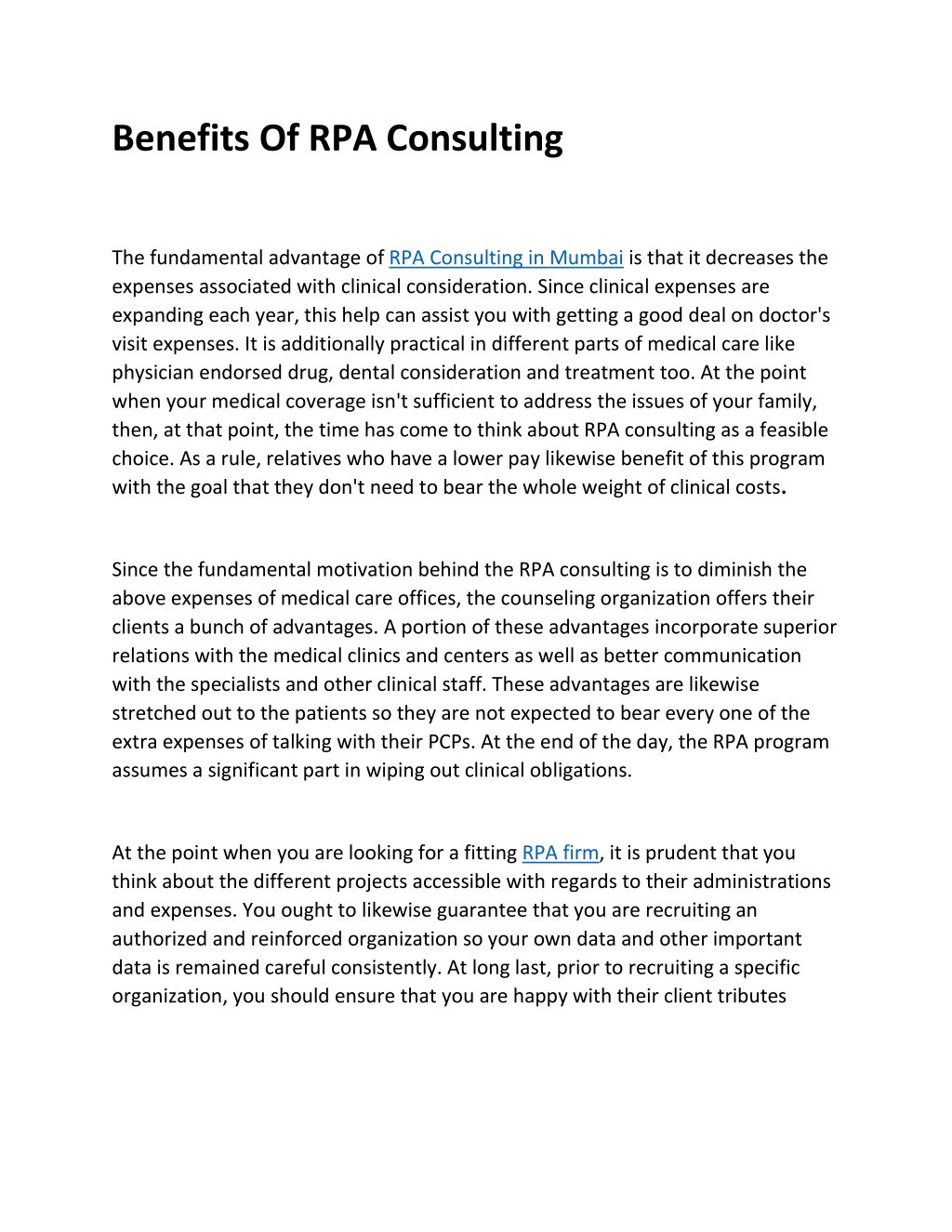 Benefits Of RPA Consulting

The fundamental advantage of RPA Consulting in Mumbai is that it decreases the expenses associated with clinical consideration. Since clinical expenses are expanding each year, this help can assist you with getting a good deal on doctor's visit expenses. It is additionally practical in different parts of medical care like physician endorsed drug, dental consideration and treatment too. At the point when your medical coverage isn't sufficient to address the issues of your family, then, at that point, the time has come to think about RPA consulting as a feasible choice. As a rule, relatives who have a lower pay likewise benefit of this program with the goal that they don't need to bear the whole weight of clinical costs.

Since the fundamental motivation behind the RPA consulting is to diminish the above expenses of medical care offices, the counseling organization offers their clients a bunch of advantages. A portion of these advantages incorporate superior relations with the medical clinics and centers as well as better communication with the specialists and other clinical staff. These advantages are likewise stretched out to the patients so they are not expected to bear every one of the extra expenses of talking with their PCPs. At the end of the day, the RPA program assumes a significant part in wiping out clinical obligations.

At the point when you are looking for a fitting RPA firm, it is prudent that you think about the different projects accessible with regards to their administrations and expenses. You ought to likewise guarantee that you are recruiting an authorized and reinforced organization so your own data and other important data is remained careful consistently. At long last, prior to recruiting a specific organization, you should ensure that you are happy with their client tributes